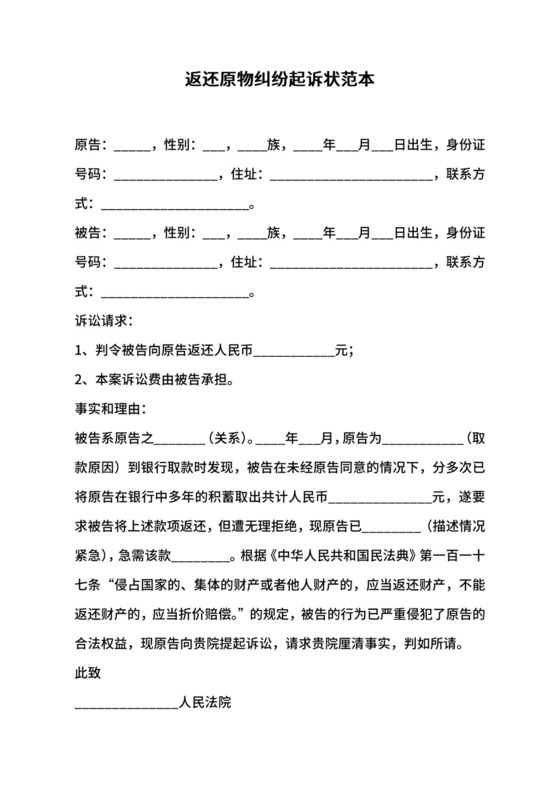 返还原物纠纷起诉状范本

原告：______，性别：___，____族，____年___月___日出生，身份证号码：_______________，住址：________________________，联系方式：______________________。

被告：______，性别：___，____族，____年___月___日出生，身份证号码：_______________，住址：________________________，联系方式：______________________。

诉讼请求：

1、判令被告向原告返还人民币____________元；

2、本案诉讼费由被告承担。

事实和理由：

被告系原告之________（关系）。____年___月，原告为____________（取款原因）到银行取款时发现，被告在未经原告同意的情况下，分多次已将原告在银行中多年的积蓄取出共计人民币_______________元，遂要求被告将上述款项返还，但遭无理拒绝，现原告已_________（描述情况紧急），急需该款_________。根据《中华人民共和国民法典》第一百一十七条“侵占国家的、集体的财产或者他人财产的，应当返还财产，不能返还财产的，应当折价赔偿。”的规定，被告的行为已严重侵犯了原告的合法权益，现原告向贵院提起诉讼，请求贵院厘清事实，判如所请。

此致

_______________人民法院